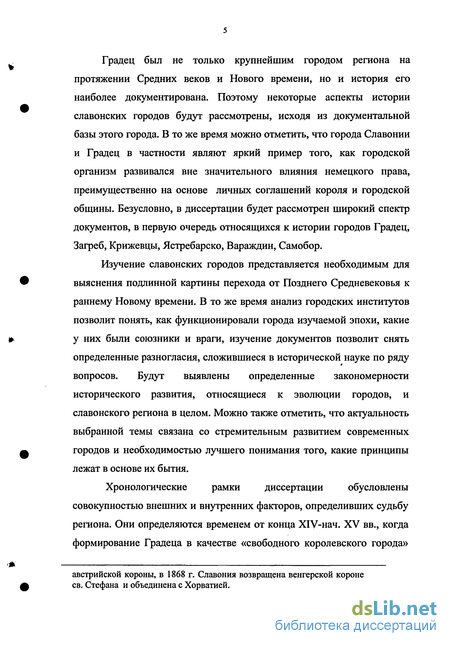 5

Градец был не только крупнейшим городом региона на протяжении Средних веков и Нового времени, но и история его наиболее документирована. Поэтому некоторые аспекты истории славонских городов будут рассмотрены, исходя из документальной базы этого города. В то же время можно отметить, что города Славонии и Градец в частности являют яркий пример того, как городской организм развивался вне значительного влияния немецкого права, преимущественно на основе личных соглашений короля и городской общины. Безусловно, в диссертации будет рассмотрен широкий спектр документов, в первую очередь относящихся к истории городов Градец, Загреб, Крижевцы, Ястребарско, Вараждин, Самобор.

Изучение славонских городов представляется необходимым для выяснения подлинной картины перехода от Позднего Средневековья к раннему Новому времени. В то же время анализ городских институтов позволит понять, как функционировали города изучаемой эпохи, какие у них были союзники и враги, изучение документов позволит снять определенные разногласия, сложившиеся в исторической науке по ряду вопросов. Будут выявлены определенные закономерности исторического развития, относящиеся к эволюции городов, и славонского региона в целом. Можно также отметить, что актуальность выбранной темы связана со стремительным развитием современных городов и необходимостью лучшего понимания того, какие принципы лежат в основе их бытия.

Хронологические рамки диссертации обусловлены совокупностью внешних и внутренних факторов, определивших судьбу региона. Они определяются временем от конца XIV-нач. XV вв., когда формирование Градеца в качестве «свободного королевского города»

австрийской короны, в 1868 г. Славония возвращена венгерской короне св. Стефана и объединена с Хорватией.

dsLib.net
библиотека диссертаций